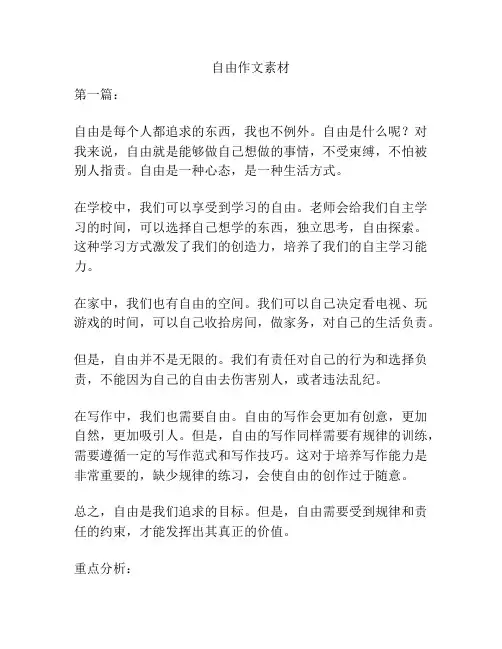 自由作文素材

第一篇：

自由是每个人都追求的东西，我也不例外。自由是什么呢？对我来说，自由就是能够做自己想做的事情，不受束缚，不怕被别人指责。自由是一种心态，是一种生活方式。

在学校中，我们可以享受到学习的自由。老师会给我们自主学习的时间，可以选择自己想学的东西，独立思考，自由探索。这种学习方式激发了我们的创造力，培养了我们的自主学习能力。

在家中，我们也有自由的空间。我们可以自己决定看电视、玩游戏的时间，可以自己收拾房间，做家务，对自己的生活负责。

但是，自由并不是无限的。我们有责任对自己的行为和选择负责，不能因为自己的自由去伤害别人，或者违法乱纪。

在写作中，我们也需要自由。自由的写作会更加有创意，更加自然，更加吸引人。但是，自由的写作同样需要有规律的训练，需要遵循一定的写作范式和写作技巧。这对于培养写作能力是非常重要的，缺少规律的练习，会使自由的创作过于随意。

总之，自由是我们追求的目标。但是，自由需要受到规律和责任的约束，才能发挥出其真正的价值。

重点分析：